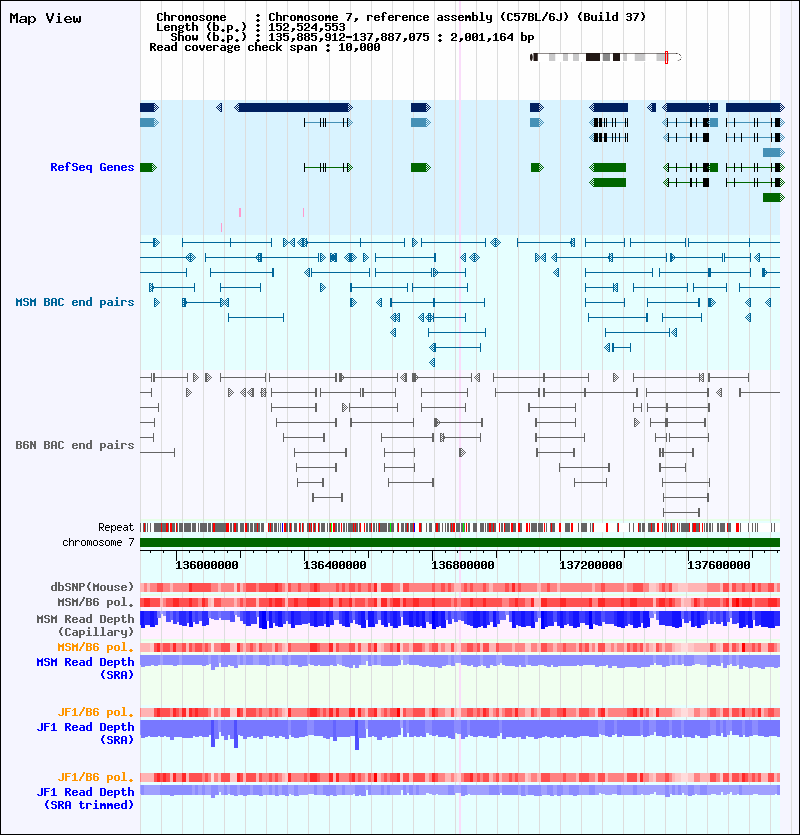 Map View

Chromosome : Chromosome 7, reference assembly (C57BL/6J) (Build 37)
Length (b.p.) : 152,524,553
Show (b.p.) : 135,885,912-137,887,075 : 2,001,164 bp
Read coverage check span : 10,000

RefSeq Genes

MSM BAC end pairs

B6N BAC end pairs

Repeat
chromosome 7

136000000 136400000 136800000 137200000 137600000

dbSNP(Mouse)
MSM/B6 pol.
MSM Read Depth (Capillary)
MSM/B6 pol.
MSM Read Depth (SRA)

JF1/B6 pol.
JF1 Read Depth (SRA)

JF1/B6 pol.
JF1 Read Depth (SRA trimmed)